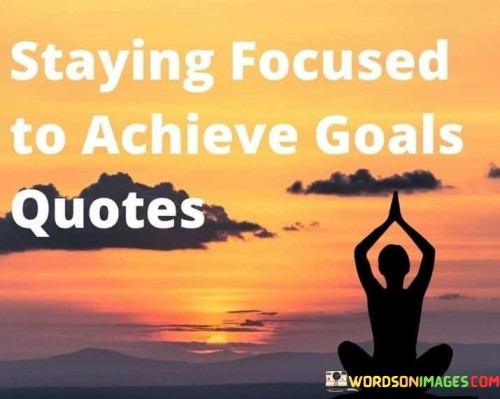 Staying Focused to Achieve Goals Quotes

WORDSONIMAGES.COM